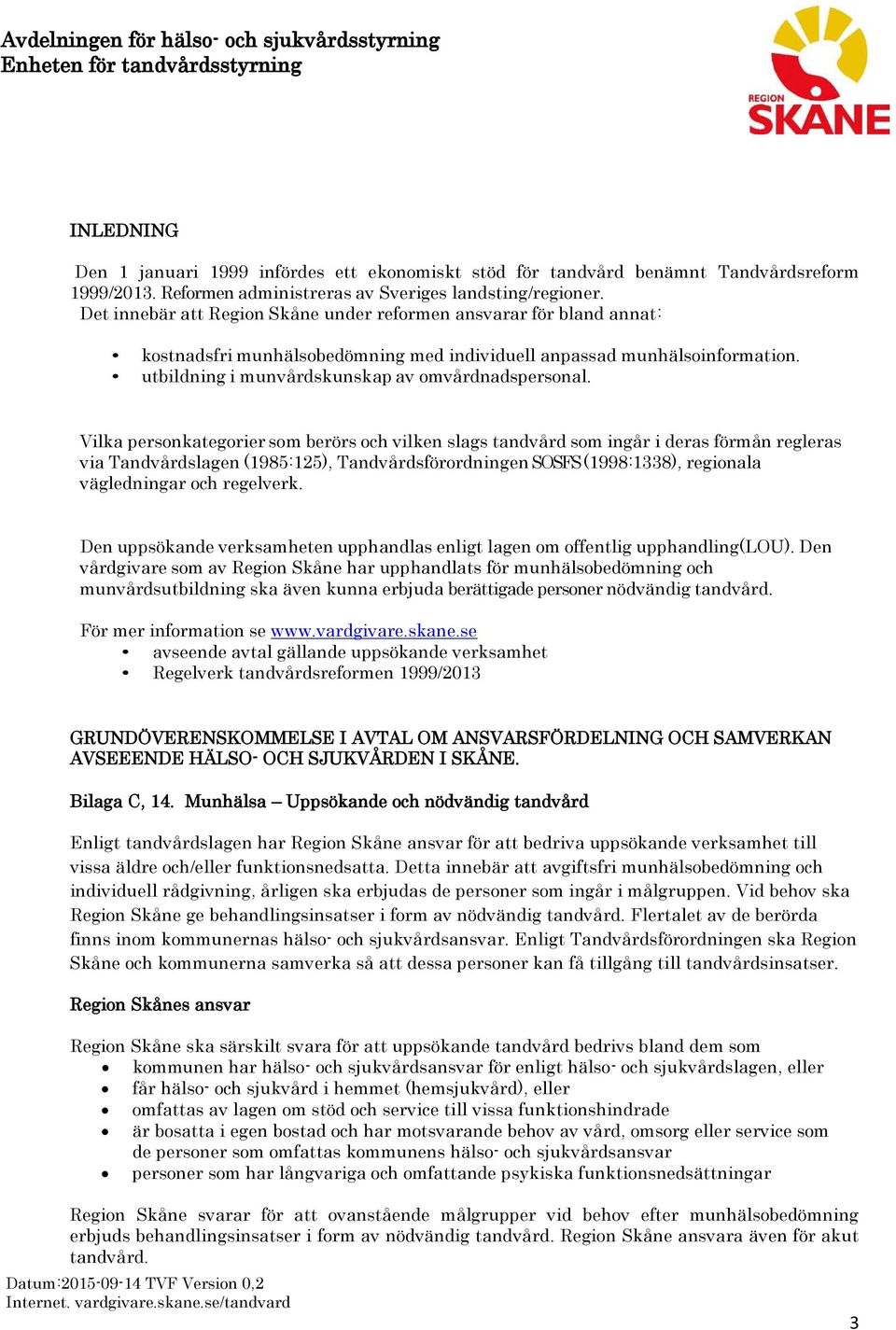 Avdelningen för hälso- och sjukvårdsstyrning
Enheten för tandvårdsstyrning

REGION
SKÅNE

INLEDNING

Den 1 januari 1999 infördes ett ekonomiskt stöd för tandvård benämnt Tandvårdsreform 1999/2013. Reformen administreras av Sveriges landsting/regioner.
Det innebär att Region Skåne under reformen ansvarar för bland annat:

• kostnadsfri munhälsobedömning med individuell anpassad munhälsoinformation.
• utbildning i munvårdskunskap av omvårdnadspersonal.

Vilka personkategorier som berörs och vilken slags tandvård som ingår i deras förmån regleras via Tandvårdslagen (1985:125), Tandvårdsförordningen SOSFS (1998:1338), regionala vägledningar och regelverk.

Den uppsökande verksamheten upphandlas enligt lagen om offentlig upphandling(LOU). Den vårdgivare som av Region Skåne har upphandlats för munhälsobedömning och munvårdsutbildning ska även kunna erbjuda berättigade personer nödvändig tandvård.

För mer information se www.vardgivare.skane.se
• avseende avtal gällande uppsökande verksamhet
• Regelverk tandvårdsreformen 1999/2013

GRUNDÖVERENSKOMMELSE I AVTAL OM ANSVARSFÖRDELNING OCH SAMVERKAN AVSEEENDE HÄLSO- OCH SJUKVÅRDEN I SKÅNE.

Bilaga C, 14. Munhälsa – Uppsökande och nödvändig tandvård

Enligt tandvårdslagen har Region Skåne ansvar för att bedriva uppsökande verksamhet till vissa äldre och/eller funktionsnedsatta. Detta innebär att avgiftsfri munhälsobedömning och individuell rådgivning, årligen ska erbjudas de personer som ingår i målgruppen. Vid behov ska Region Skåne ge behandlingsinsatser i form av nödvändig tandvård. Flertalet av de berörda finns inom kommunernas hälso- och sjukvårdsansvar. Enligt Tandvårdsförordningen ska Region Skåne och kommunerna samverka så att dessa personer kan få tillgång till tandvårdsinsatser.

Region Skånes ansvar

Region Skåne ska särskilt svara för att uppsökande tandvård bedrivs bland dem som
• kommunen har hälso- och sjukvårdsansvar för enligt hälso- och sjukvårdslagen, eller
• får hälso- och sjukvård i hemmet (hemsjukvård), eller
• omfattas av lagen om stöd och service till vissa funktionshindrade
• är bosatta i egen bostad och har motsvarande behov av vård, omsorg eller service som de personer som omfattas kommunens hälso- och sjukvårdsansvar
• personer som har långvariga och omfattande psykiska funktionsnedsättningar

Region Skåne svarar för att ovanstående målgrupper vid behov efter munhälsobedömning erbjuds behandlingsinsatser i form av nödvändig tandvård. Region Skåne ansvara även för akut tandvård.

Datum:2015-09-14 TVF Version 0,2
Internet. vardgivare.skane.se/tandvard

3